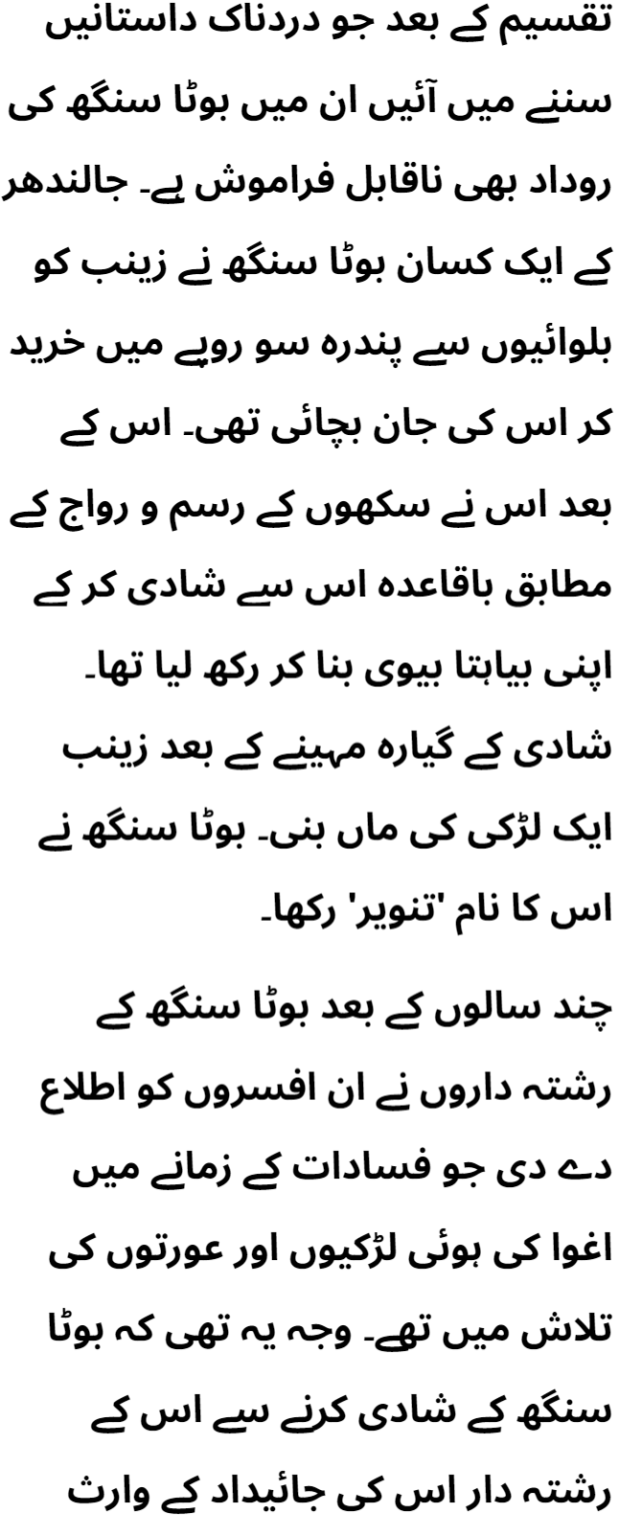 تقسیم کے بعد جو دردناک داستانیں سننے میں آئیں ان میں بوٹا سنگھ کی روداد بھی ناقابل فراموش ہے۔ جالندھر کے ایک کسان بوٹا سنگھ نے زینب کو بلوائیوں سے پندرہ سو روپے میں خرید کر اس کی جان بچائی تھی۔ اس کے بعد اس نے سکھوں کے رسم و رواج کے مطابق باقاعدہ اس سے شادی کر کے اپنی بیاہتا بیوی بنا کر رکھ لیا تھا۔ شادی کے گیارہ مہینے کے بعد زینب ایک لڑکی کی ماں بنی۔ بوٹا سنگھ نے اس کا نام 'تنویر' رکھا۔

چند سالوں کے بعد بوٹا سنگھ کے رشتہ داروں نے ان افسروں کو اطلاع دے دی جو فسادات کے زمانے میں اغوا کی ہوئی لڑکیوں اور عورتوں کی تلاش میں تھے۔ وجہ یہ تھی کہ بوٹا سنگھ کے شادی کرنے سے اس کے رشتہ دار اس کی جائیداد کے وارث